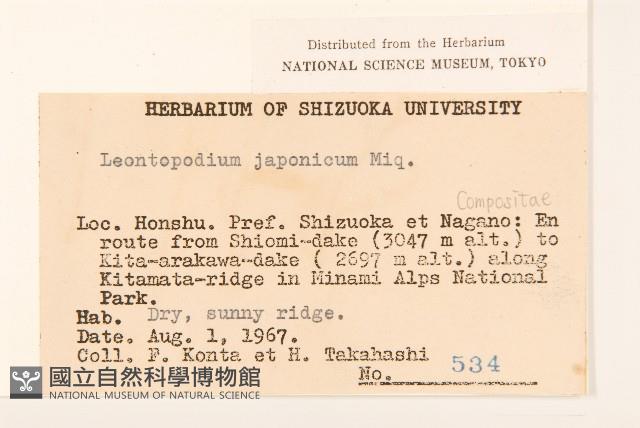 Distributed from the Herbarium
NATIONAL SCIENCE MUSEUM, TOKYO

HERBARIUM OF SHIZUOKA UNIVERSITY

Leontopodium japonicum Miq.

Compositae

Loc. Honshu. Pref. Shizuoka et Nagano: En route from Shiomi-dake (3047 m alt.) to Kita-arakawa-dake ( 2697 m alt.) along Kitamata-ridge in Minami Alps National Park.
Hab. Dry, sunny ridge.
Date. Aug. 1, 1967.
Coll. F. Konta et H. Takahashi
No. 534

國立自然科學博物館
NATIONAL MUSEUM OF NATURAL SCIENCE